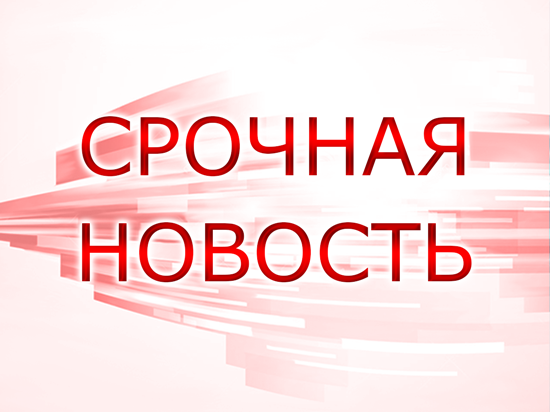 СРОЧНАЯ
НОВОСТЬ